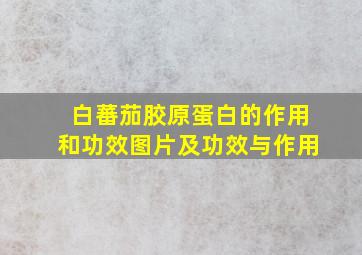 白蕃茄胶原蛋白的作用和功效图片及功效与作用